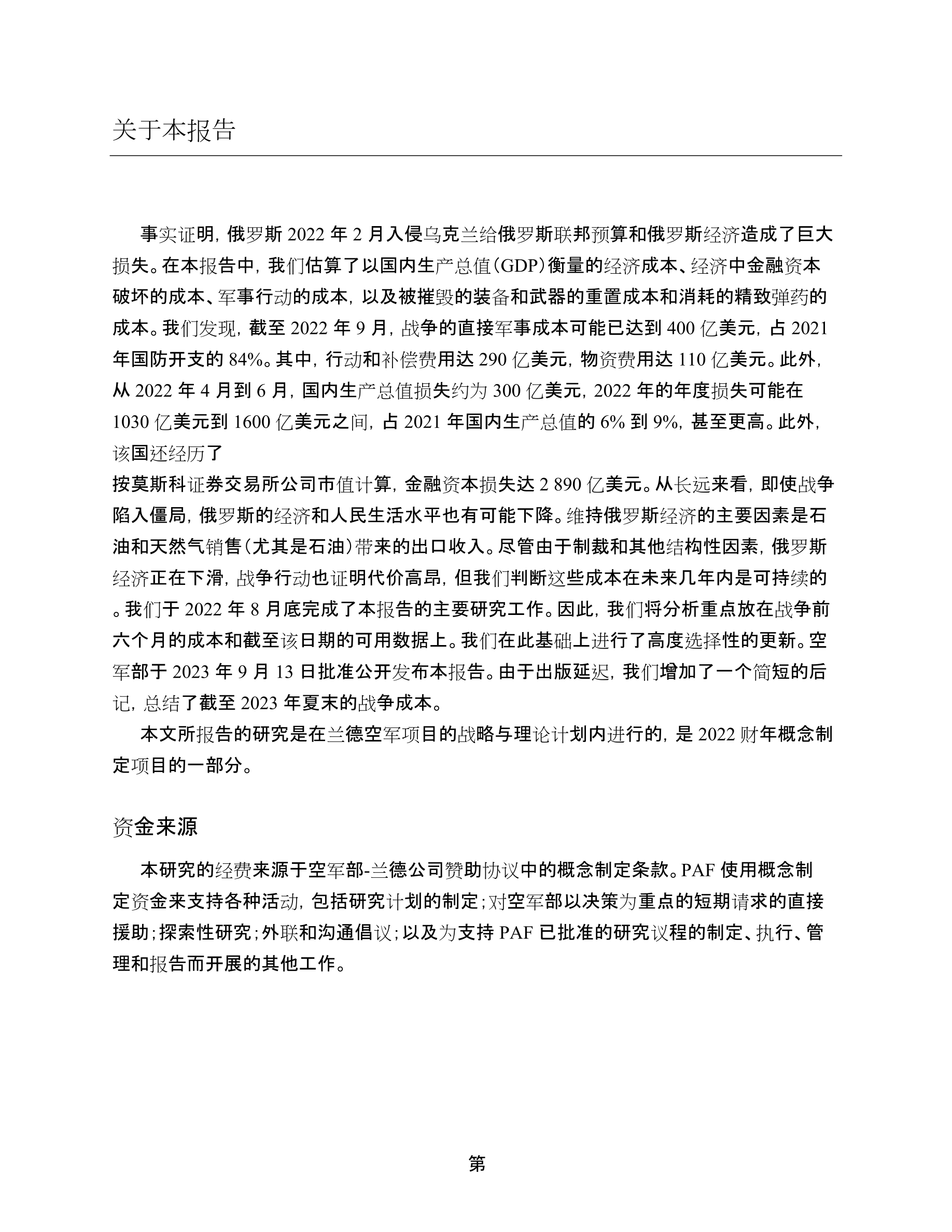 关于本报告

事实证明，俄罗斯 2022 年 2 月入侵乌克兰给俄罗斯联邦预算和俄罗斯经济造成了巨大损失。在本报告中，我们估算了以国内生产总值（GDP）衡量的经济成本、经济中金融资本破坏的成本、军事行动的成本，以及被摧毁的装备和武器的重置成本和消耗的精致弹药的成本。我们发现，截至 2022 年 9 月，战争的直接军事成本可能已达到 400 亿美元，占 2021 年国防开支的 84%。其中，行动和补偿费用达 290 亿美元，物资费用达 110 亿美元。此外，从 2022 年 4 月到 6 月，国内生产总值损失约为 300 亿美元，2022 年的年度损失可能在 1030 亿美元到 1600 亿美元之间，占 2021 年国内生产总值的 6% 到 9%，甚至更高。此外，该国还经历了
按莫斯科证券交易所公司市值计算，金融资本损失达 2 890 亿美元。从长远来看，即使战争陷入僵局，俄罗斯的经济和人民生活水平也有可能下降。维持俄罗斯经济的主要因素是石油和天然气销售（尤其是石油）带来的出口收入。尽管由于制裁和其他结构性因素，俄罗斯经济正在下滑，战争行动也证明代价高昂，但我们判断这些成本在未来几年内是可持续的。我们于 2022 年 8 月底完成了本报告的主要研究工作。因此，我们将分析重点放在战争前六个月的成本和截至该日期的可用数据上。我们在此基础上进行了高度选择性的更新。空军部于 2023 年 9 月 13 日批准公开发布本报告。由于出版延迟，我们增加了一个简短的后记，总结了截至 2023 年夏末的战争成本。

本文所报告的研究是在兰德空军项目的战略与理论计划内进行的，是 2022 财年概念制定项目的一部分。

资金来源

本研究的经费来源于空军部-兰德公司赞助协议中的概念制定条款。PAF 使用概念制定资金来支持各种活动，包括研究计划的制定；对空军部以决策为重点的短期请求的直接援助；探索性研究；外联和沟通倡议；以及为支持 PAF 已批准的研究议程的制定、执行、管理和报告而开展的其他工作。

第